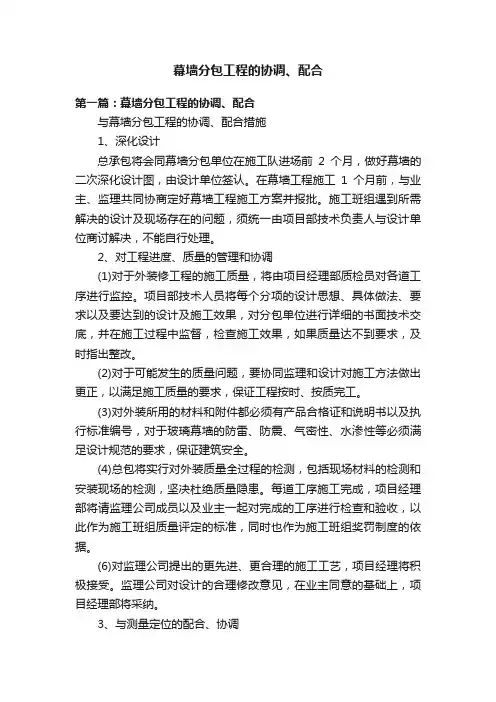 幕墙分包工程的协调、配合

第一篇：幕墙分包工程的协调、配合

与幕墙分包工程的协调、配合措施

1、深化设计

总承包将会同幕墙分包单位在施工队进场前 2 个月，做好幕墙的二次深化设计图，由设计单位签认。在幕墙工程施工 1 个月前，与业主、监理共同协商定好幕墙工程施工方案并报批。施工班组遇到所需解决的设计及现场存在的问题，须统一由项目部技术负责人与设计单位商讨解决，不能自行处理。

2、对工程进度、质量的管理和协调

(1)对于外装修工程的施工质量，将由项目经理部质检员对各道工序进行监控。项目部技术人员将每个分项的设计思想、具体做法、要求以及要达到的设计及施工效果，对分包单位进行详细的书面技术交底，并在施工过程中监督，检查施工效果，如果质量达不到要求，及时指出整改。

(2)对于可能发生的质量问题，要协同监理和设计对施工方法做出更正，以满足施工质量的要求，保证工程按时、按质完工。

(3)对外装所用的材料和附件都必须有产品合格证和说明书以及执行标准编号，对于玻璃幕墙的防雷、防震、气密性、水渗性等必须满足设计规范的要求，保证建筑安全。

(4)总包将实行对外装质量全过程的检测，包括现场材料的检测和安装现场的检测，坚决杜绝质量隐患。每道工序施工完成，项目经理部将请监理公司成员以及业主一起对完成的工序进行检查和验收，以此作为施工班组质量评定的标准，同时也作为施工班组奖罚制度的依据。

(6)对监理公司提出的更先进、更合理的施工工艺，项目经理将积极接受。监理公司对设计的合理修改意见，在业主同意的基础上，项目经理部将采纳。

3、与测量定位的配合、协调